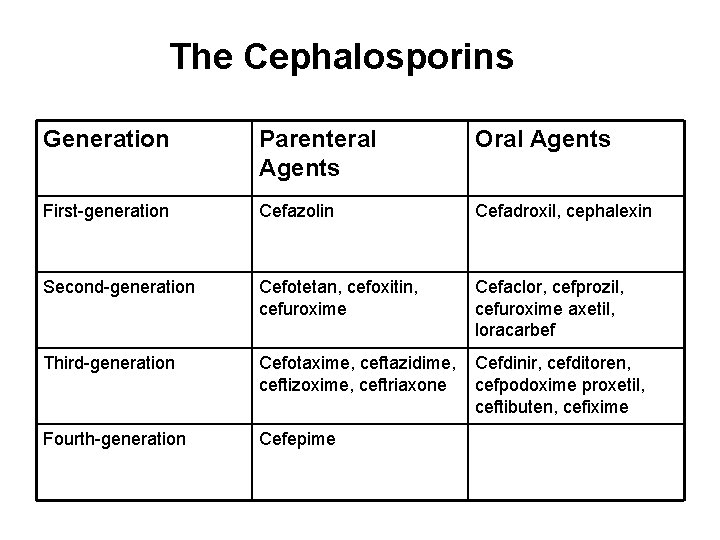 The Cephalosporins

| Generation | Parenteral Agents | Oral Agents |
|---|---|---|
| First-generation | Cefazolin | Cefadroxil, cephalexin |
| Second-generation | Cefotetan, cefoxitin, cefuroxime | Cefaclor, cefprozil, cefuroxime axetil, loracarbef |
| Third-generation | Cefotaxime, ceftazidime, ceftizoxime, ceftriaxone | Cefdinir, cefditoren, cefpodoxime proxetil, ceftibuten, cefixime |
| Fourth-generation | Cefepime | |